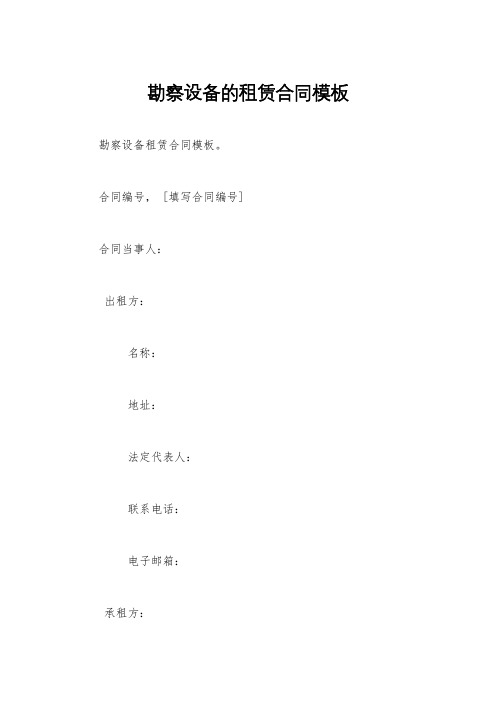 勘察设备的租赁合同模板

勘察设备租赁合同模板。

合同编号，［填写合同编号］

合同当事人：

出租方：

名称：

地址：

法定代表人：

联系电话：

电子邮箱：

承租方：